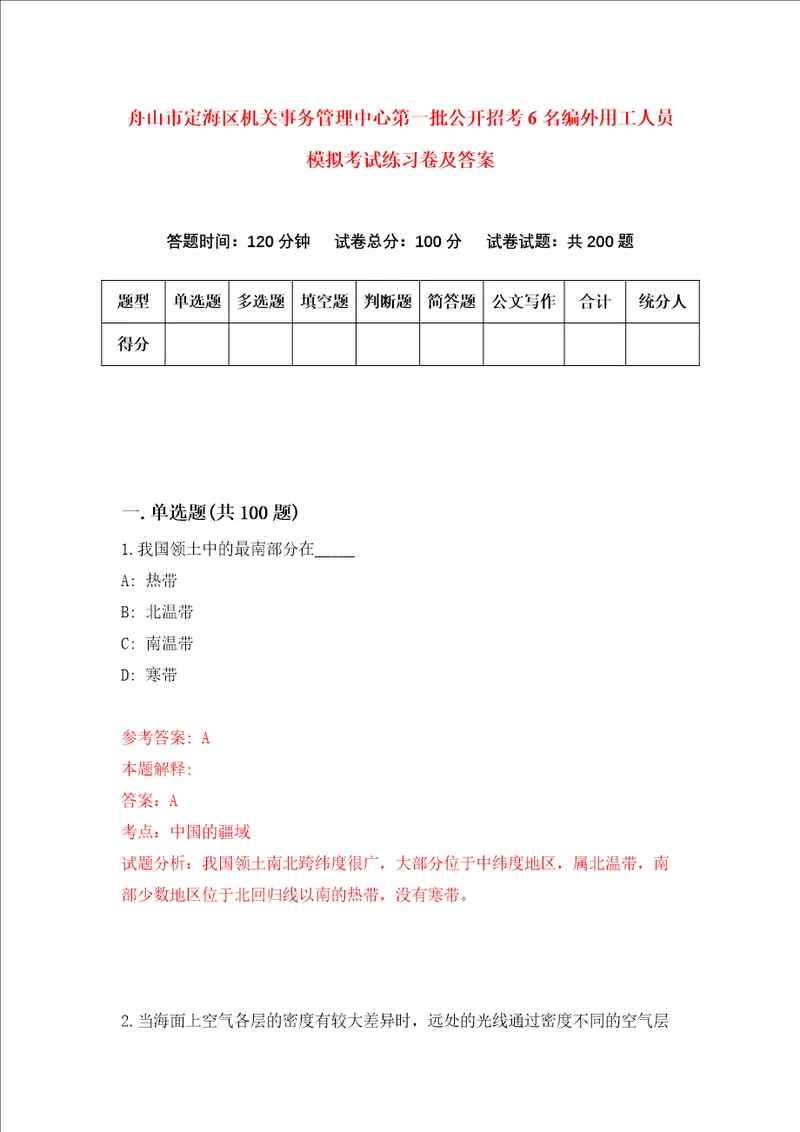 舟山市定海区机关事务管理中心第一批公开招考6名编外用工人员模拟考试练习卷及答案

答题时间：120分钟　试卷总分：100分　试卷试题：共200题

| 题型 | 单选题 | 多选题 | 填空题 | 判断题 | 简答题 | 公文写作 | 合计 | 统分人 |
|---|---|---|---|---|---|---|---|---|
| 得分 | | | | | | | | |

一.单选题(共100题)

1.我国领土中的最南部分在_____

A: 热带

B: 北温带

C: 南温带

D: 寒带

参考答案: A

本题解释:

答案：A

考点：中国的疆域

试题分析：我国领土南北跨纬度很广，大部分位于中纬度地区，属北温带，南部少数地区位于北回归线以南的热带，没有寒带。

2.当海面上空气各层的密度有较大差异时，远处的光线通过密度不同的空气层